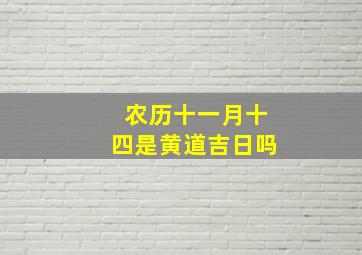 农历十一月十四是黄道吉日吗